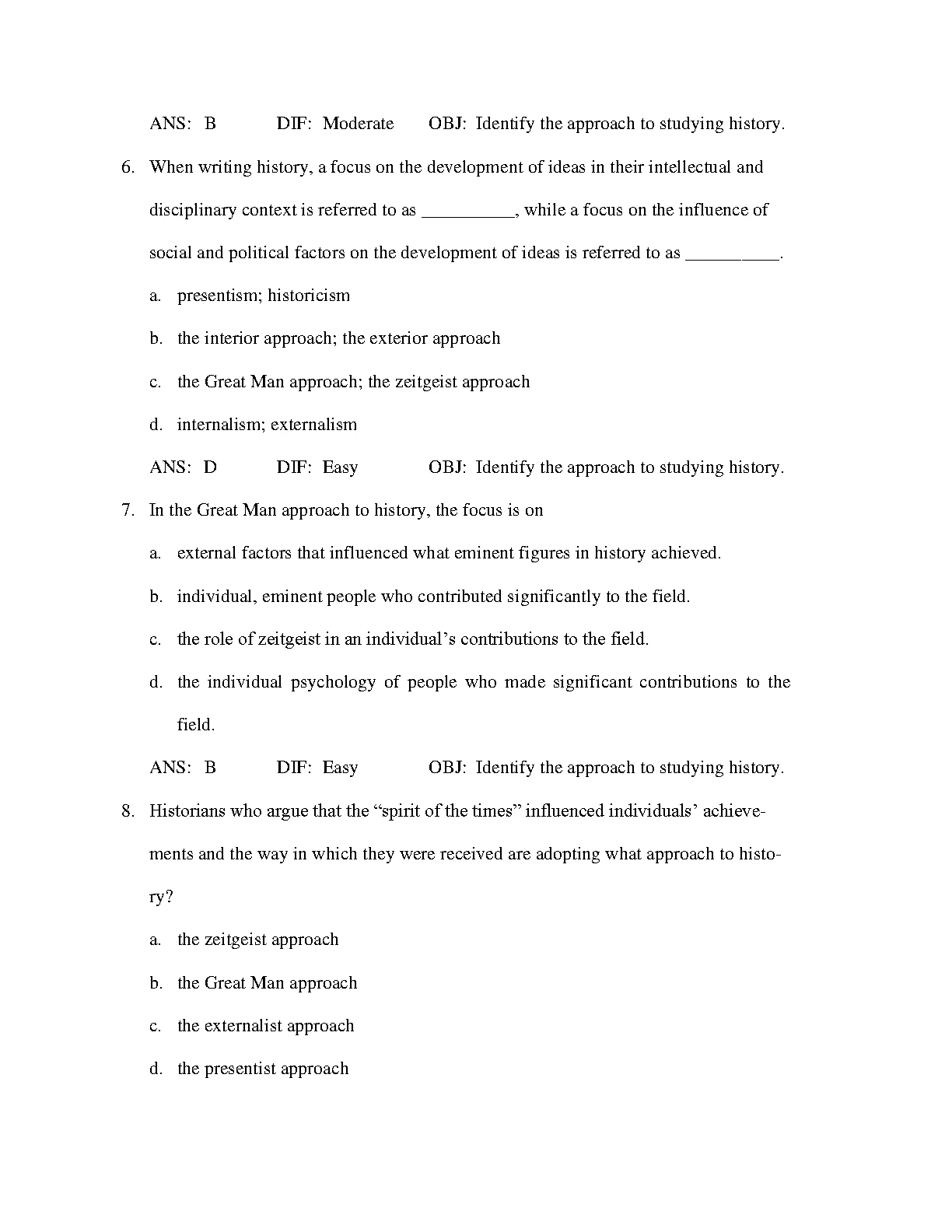 ANS: B DIF: Moderate OBJ: Identify the approach to studying history.

6. When writing history, a focus on the development of ideas in their intellectual and disciplinary context is referred to as __________, while a focus on the influence of social and political factors on the development of ideas is referred to as __________.

a. presentism; historicism

b. the interior approach; the exterior approach

c. the Great Man approach; the zeitgeist approach

d. internalism; externalism

ANS: D DIF: Easy OBJ: Identify the approach to studying history.

7. In the Great Man approach to history, the focus is on

a. external factors that influenced what eminent figures in history achieved.

b. individual, eminent people who contributed significantly to the field.

c. the role of zeitgeist in an individual's contributions to the field.

d. the individual psychology of people who made significant contributions to the field.

ANS: B DIF: Easy OBJ: Identify the approach to studying history.

8. Historians who argue that the "spirit of the times" influenced individuals' achievements and the way in which they were received are adopting what approach to history?

a. the zeitgeist approach

b. the Great Man approach

c. the externalist approach

d. the presentist approach